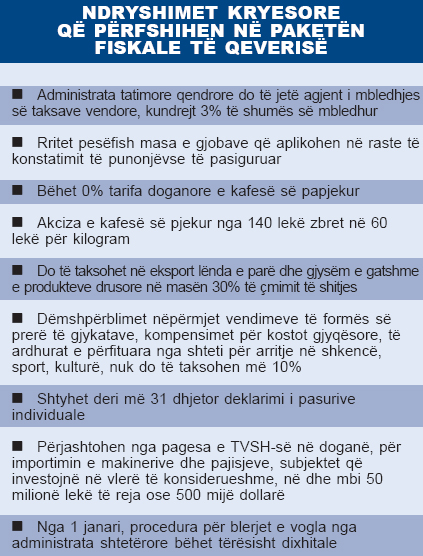 NDRYSHIMET KRYESORE QË PËRFSHIHEN NË PAKETËN FISKALE TË QEVERISË

■ Administrata tatimore qendrore do të jetë agjent i mbledhjes së taksave vendore, kundrejt 3% të shumës së mbledhur

■ Rritet pesëfish masa e gjobave që aplikohen në raste të konstatimit të punonjëvse të pasiguruar

■ Bëhet 0% tarifa doganore e kafesë së papjekur

■ Akciza e kafesë së pjekur nga 140 lekë zbret në 60 lekë për kilogram

■ Do të taksohet në eksport lënda e parë dhe gjysëm e gatshme e produkteve drusore në masën 30% të çmimit të shitjes

■ Dëmshpërblimet nëpërmjet vendimeve të formës së prerë të gjykatave, kompensimet për kostot gjyqësore, të ardhurat e përfituara nga shteti për arritje në shkencë, sport, kulturë, nuk do të taksohen më 10%

■ Shtyhet deri më 31 dhjetor deklarimi i pasurive individuale

■ Përjashtohen nga pagesa e TVSH-së në doganë, për importimin e makinerive dhe pajisjeve, subjektet që investojnë në vlerë të konsiderueshme, në dhe mbi 50 milionë lekë të reja ose 500 mijë dollarë

■ Nga 1 janari, procedura për blerjet e vogla nga administrata shtetërore bëhet tërësisht dixhitale